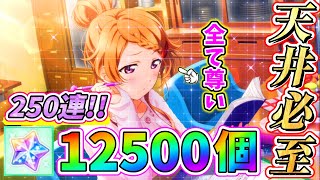 天井必至

全て尊い

250連!!

12500個